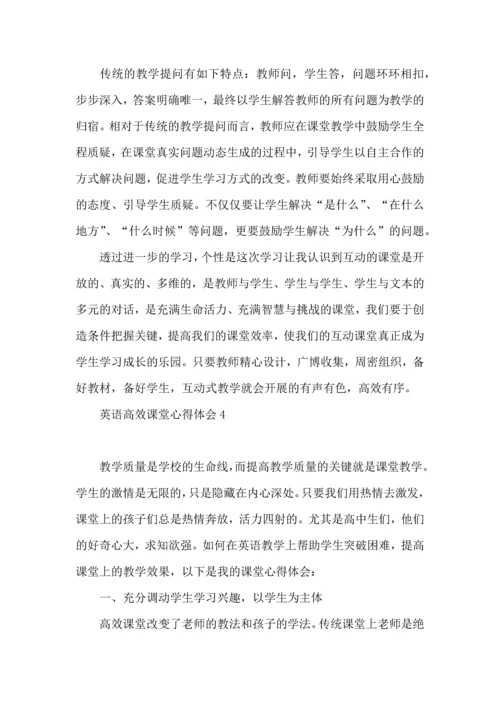 传统的教学提问有如下特点：教师问，学生答，问题环环相扣，步步深入，答案明确唯一，最终以学生解答教师的所有问题为教学的归宿。相对于传统的教学提问而言，教师应在课堂教学中鼓励学生全程质疑，在课堂真实问题动态生成的过程中，引导学生以自主合作的方式解决问题，促进学生学习方式的改变。教师要始终采取用心鼓励的态度、引导学生质疑。不仅仅要让学生解决“是什么”、“在什么地方”、“什么时候”等问题，更要鼓励学生解决“为什么”的问题。

透过进一步的学习，个性是这次学习让我认识到互动的课堂是开放的、真实的、多维的，是教师与学生、学生与学生、学生与文本的多元的对话，是充满生命活力、充满智慧与挑战的课堂，我们要于创造条件把握关键，提高我们的课堂效率，使我们的互动课堂真正成为学生学习成长的乐园。只要教师精心设计，广博收集，周密组织，备好教材，备好学生，互动式教学就会开展的有声有色，高效有序。

英语高效课堂心得体会 4

教学质量是学校的生命线，而提高教学质量的关键就是课堂教学。学生的激情是无限的，只是隐藏在内心深处。只要我们用热情去激发，课堂上的孩子们总是热情奔放，活力四射的。尤其是高中生们，他们的好奇心大，求知欲强。如何在英语教学上帮助学生突破困难，提高课堂上的教学效果，以下是我的课堂心得体会：

一、充分调动学生学习兴趣，以学生为主体

高效课堂改变了老师的教法和孩子的学法。传统课堂上老师是绝